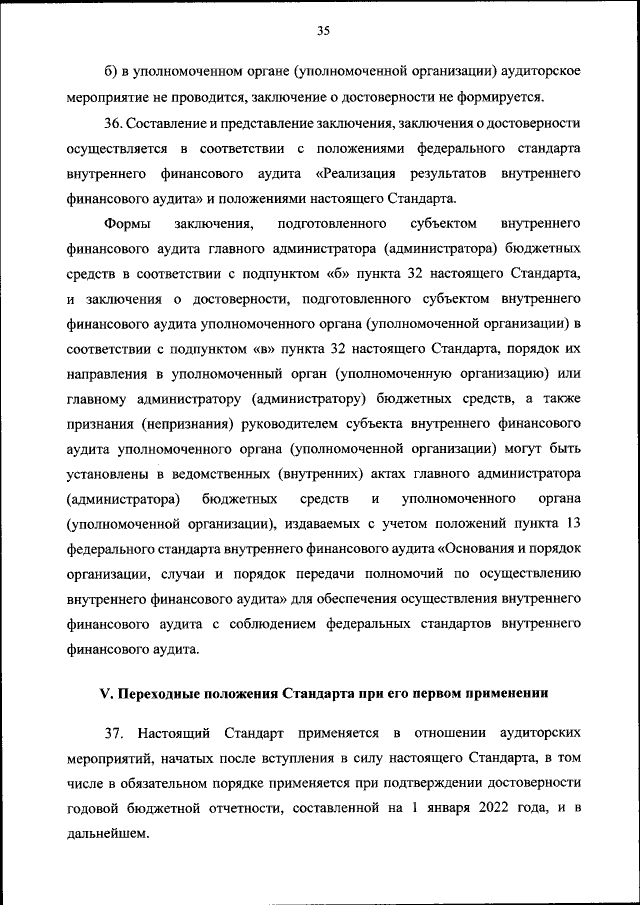 35

б) в уполномоченном органе (уполномоченной организации) аудиторское мероприятие не проводится, заключение о достоверности не формируется.

36. Составление и представление заключения, заключения о достоверности осуществляется в соответствии с положениями федерального стандарта внутреннего финансового аудита «Реализация результатов внутреннего финансового аудита» и положениями настоящего Стандарта.

Формы заключения, подготовленного субъектом внутреннего финансового аудита главного администратора (администратора) бюджетных средств в соответствии с подпунктом «б» пункта 32 настоящего Стандарта, и заключения о достоверности, подготовленного субъектом внутреннего финансового аудита уполномоченного органа (уполномоченной организации) в соответствии с подпунктом «в» пункта 32 настоящего Стандарта, порядок их направления в уполномоченный орган (уполномоченную организацию) или главному администратору (администратору) бюджетных средств, а также признания (непризнания) руководителем субъекта внутреннего финансового аудита уполномоченного органа (уполномоченной организации) могут быть установлены в ведомственных (внутренних) актах главного администратора (администратора) бюджетных средств и уполномоченного органа (уполномоченной организации), издаваемых с учетом положений пункта 13 федерального стандарта внутреннего финансового аудита «Основания и порядок организации, случаи и порядок передачи полномочий по осуществлению внутреннего финансового аудита» для обеспечения осуществления внутреннего финансового аудита с соблюдением федеральных стандартов внутреннего финансового аудита.

V. Переходные положения Стандарта при его первом применении

37. Настоящий Стандарт применяется в отношении аудиторских мероприятий, начатых после вступления в силу настоящего Стандарта, в том числе в обязательном порядке применяется при подтверждении достоверности годовой бюджетной отчетности, составленной на 1 января 2022 года, и в дальнейшем.